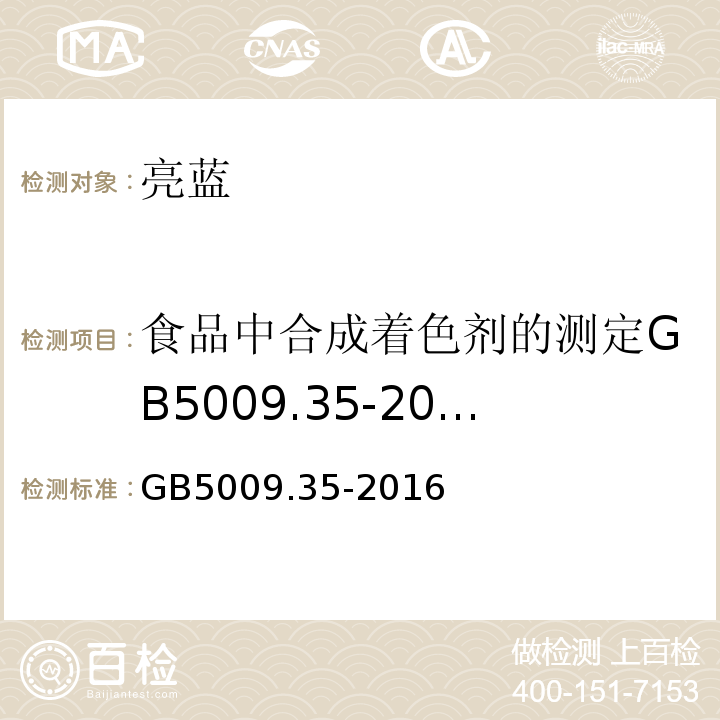 MA CNAS AC ilac-MRA

检测对象：亮蓝

检测项目：食品中合成着色剂的测定GB5009.35-20...

检测标准：GB5009.35-2016

百检
Baijiantest.com

做检测 上百检
400-151-7153